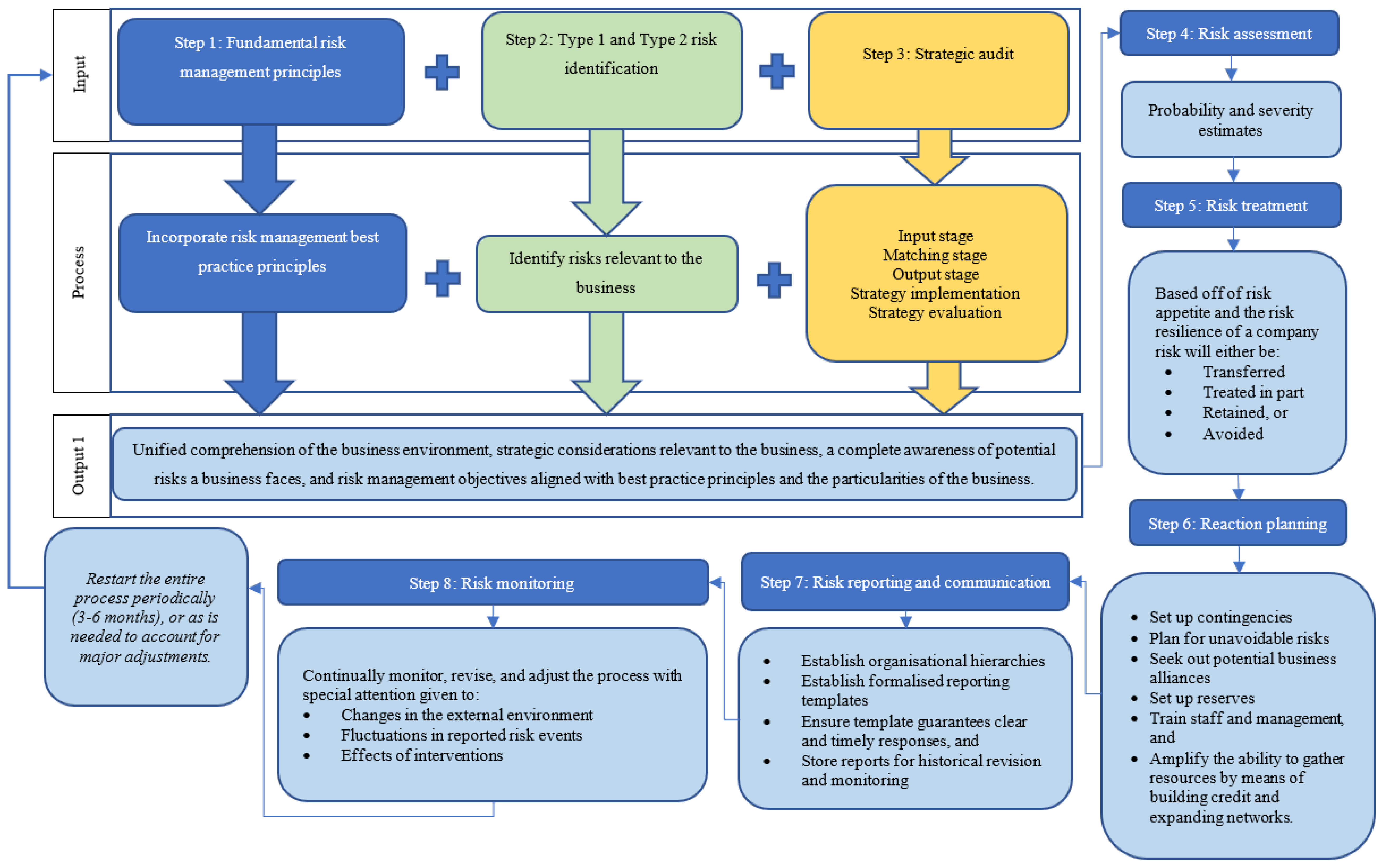 Input

Step 1: Fundamental risk management principles

Step 2: Type 1 and Type 2 risk identification

Step 3: Strategic audit

Process

Incorporate risk management best practice principles

Identify risks relevant to the business

Input stage
Matching stage
Output stage
Strategy implementation
Strategy evaluation

Output 1

Unified comprehension of the business environment, strategic considerations relevant to the business, a complete awareness of potential risks a business faces, and risk management objectives aligned with best practice principles and the particularities of the business.

Step 4: Risk assessment

Probability and severity estimates

Step 5: Risk treatment

Based off of risk appetite and the risk resilience of a company risk will either be:
• Transferred
• Treated in part
• Retained, or
• Avoided

Step 6: Reaction planning

• Set up contingencies
• Plan for unavoidable risks
• Seek out potential business alliances
• Set up reserves
• Train staff and management, and
• Amplify the ability to gather resources by means of building credit and expanding networks.

Step 7: Risk reporting and communication

• Establish organisational hierarchies
• Establish formalised reporting templates
• Ensure template guarantees clear and timely responses, and
• Store reports for historical revision and monitoring

Step 8: Risk monitoring

Continually monitor, revise, and adjust the process with special attention given to:
• Changes in the external environment
• Fluctuations in reported risk events
• Effects of interventions

Restart the entire process periodically (3-6 months), or as is needed to account for major adjustments.